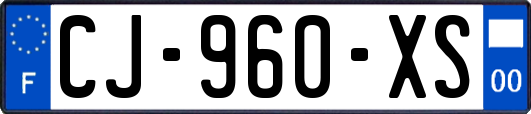 F
CJ-960-XS
00